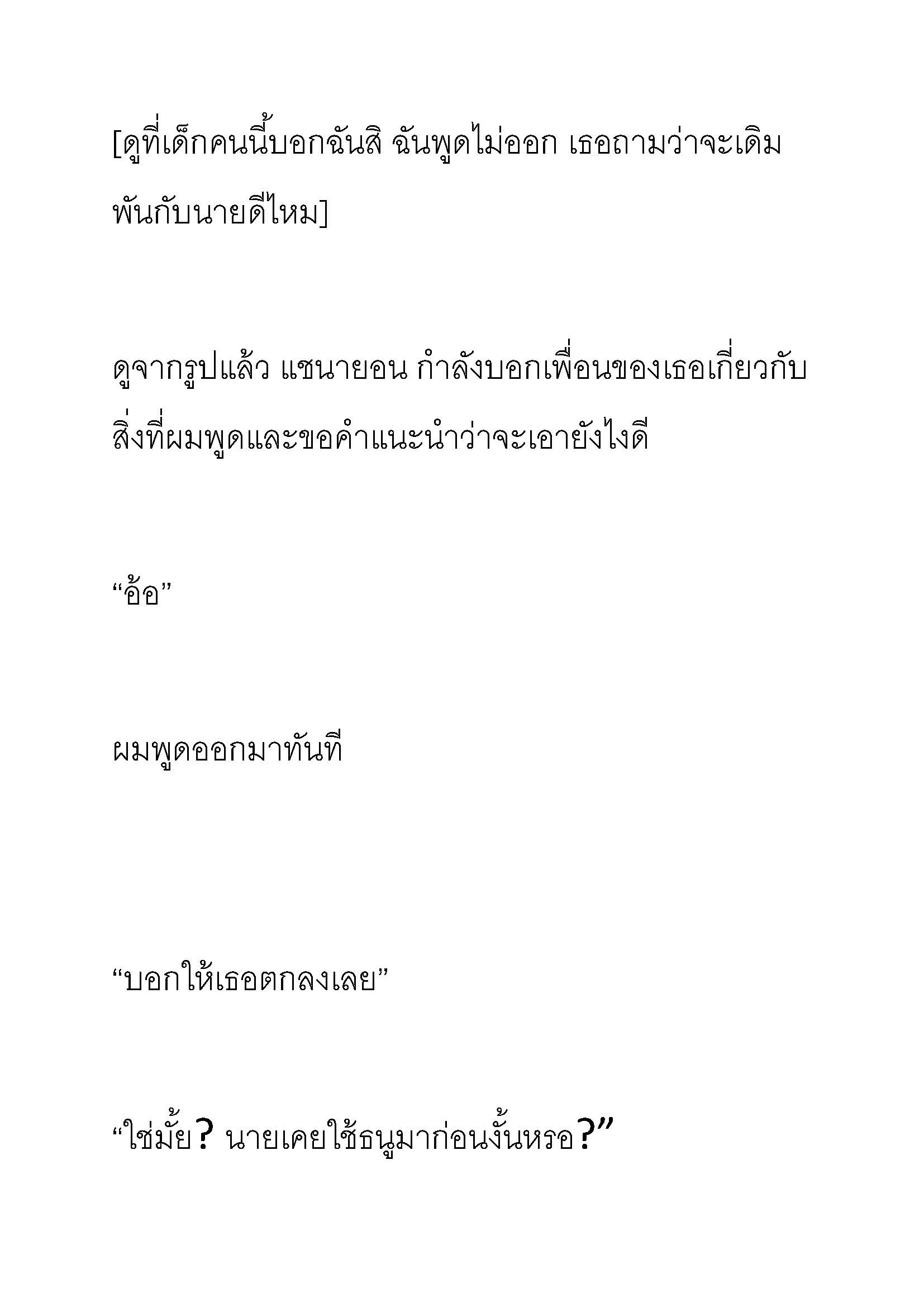 [ดูที่เด็กคนนี้บอกฉันสิ ฉันพูดไม่ออก เธอถามว่าจะเดิมพันกับนายดีไหม]

ดูจากรูปแล้ว แชนายอน กำลังบอกเพื่อนของเธอเกี่ยวกับสิ่งที่ผมพูดและขอคำแนะนำว่าจะเอายังไงดี

“อ้อ”

ผมพูดออกมาทันที

“บอกให้เธอตกลงเลย”

“ใช่มั้ย? นายเคยใช้ธนูมาก่อนงั้นหรอ?”